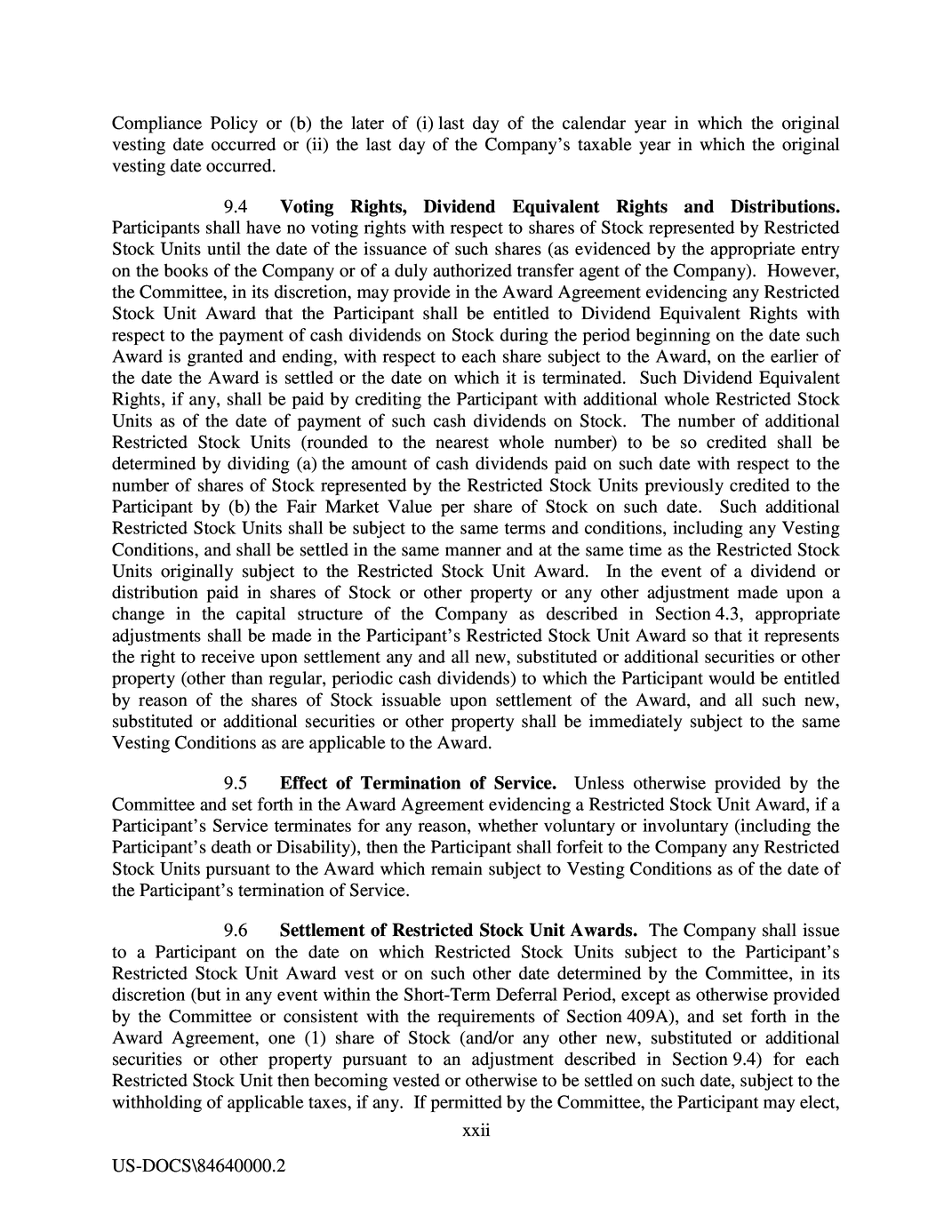 Compliance Policy or (b) the later of (i) last day of the calendar year in which the original vesting date occurred or (ii) the last day of the Company's taxable year in which the original vesting date occurred.

9.4 Voting Rights, Dividend Equivalent Rights and Distributions. Participants shall have no voting rights with respect to shares of Stock represented by Restricted Stock Units until the date of the issuance of such shares (as evidenced by the appropriate entry on the books of the Company or of a duly authorized transfer agent of the Company). However, the Committee, in its discretion, may provide in the Award Agreement evidencing any Restricted Stock Unit Award that the Participant shall be entitled to Dividend Equivalent Rights with respect to the payment of cash dividends on Stock during the period beginning on the date such Award is granted and ending, with respect to each share subject to the Award, on the earlier of the date the Award is settled or the date on which it is terminated. Such Dividend Equivalent Rights, if any, shall be paid by crediting the Participant with additional whole Restricted Stock Units as of the date of payment of such cash dividends on Stock. The number of additional Restricted Stock Units (rounded to the nearest whole number) to be so credited shall be determined by dividing (a) the amount of cash dividends paid on such date with respect to the number of shares of Stock represented by the Restricted Stock Units previously credited to the Participant by (b) the Fair Market Value per share of Stock on such date. Such additional Restricted Stock Units shall be subject to the same terms and conditions, including any Vesting Conditions, and shall be settled in the same manner and at the same time as the Restricted Stock Units originally subject to the Restricted Stock Unit Award. In the event of a dividend or distribution paid in shares of Stock or other property or any other adjustment made upon a change in the capital structure of the Company as described in Section 4.3, appropriate adjustments shall be made in the Participant's Restricted Stock Unit Award so that it represents the right to receive upon settlement any and all new, substituted or additional securities or other property (other than regular, periodic cash dividends) to which the Participant would be entitled by reason of the shares of Stock issuable upon settlement of the Award, and all such new, substituted or additional securities or other property shall be immediately subject to the same Vesting Conditions as are applicable to the Award.

9.5 Effect of Termination of Service. Unless otherwise provided by the Committee and set forth in the Award Agreement evidencing a Restricted Stock Unit Award, if a Participant's Service terminates for any reason, whether voluntary or involuntary (including the Participant's death or Disability), then the Participant shall forfeit to the Company any Restricted Stock Units pursuant to the Award which remain subject to Vesting Conditions as of the date of the Participant's termination of Service.

9.6 Settlement of Restricted Stock Unit Awards. The Company shall issue to a Participant on the date on which Restricted Stock Units subject to the Participant's Restricted Stock Unit Award vest or on such other date determined by the Committee, in its discretion (but in any event within the Short-Term Deferral Period, except as otherwise provided by the Committee or consistent with the requirements of Section 409A), and set forth in the Award Agreement, one (1) share of Stock (and/or any other new, substituted or additional securities or other property pursuant to an adjustment described in Section 9.4) for each Restricted Stock Unit then becoming vested or otherwise to be settled on such date, subject to the withholding of applicable taxes, if any. If permitted by the Committee, the Participant may elect,

xxii

US-DOCS\84640000.2